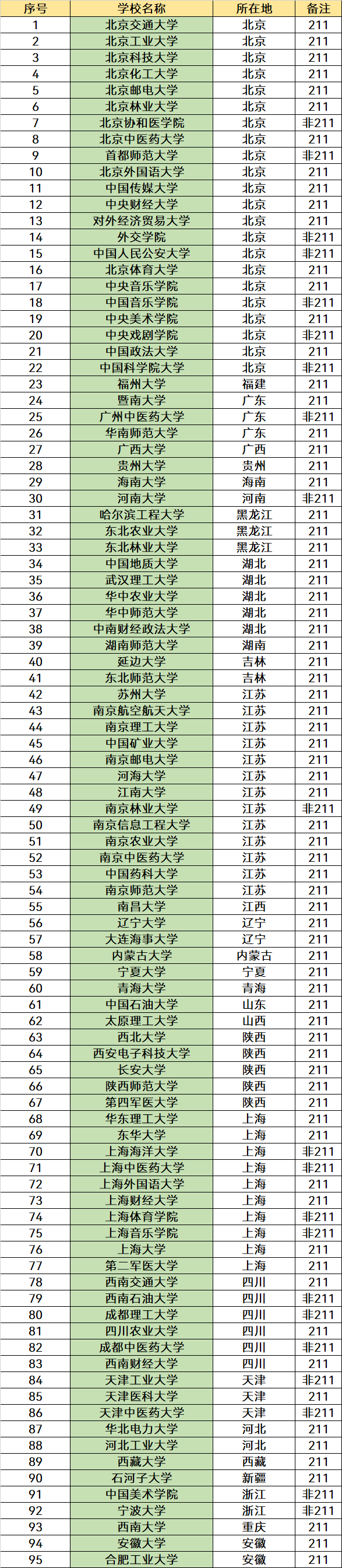 | 序号 | 学校名称 | 所在地 | 备注 |
|---|---|---|---|
| 1 | 北京交通大学 | 北京 | 211 |
| 2 | 北京工业大学 | 北京 | 211 |
| 3 | 北京科技大学 | 北京 | 211 |
| 4 | 北京化工大学 | 北京 | 211 |
| 5 | 北京邮电大学 | 北京 | 211 |
| 6 | 北京林业大学 | 北京 | 211 |
| 7 | 北京协和医学院 | 北京 | 非211 |
| 8 | 北京中医药大学 | 北京 | 211 |
| 9 | 首都师范大学 | 北京 | 非211 |
| 10 | 北京外国语大学 | 北京 | 211 |
| 11 | 中国传媒大学 | 北京 | 211 |
| 12 | 中央财经大学 | 北京 | 211 |
| 13 | 对外经济贸易大学 | 北京 | 211 |
| 14 | 外交学院 | 北京 | 非211 |
| 15 | 中国人民公安大学 | 北京 | 非211 |
| 16 | 北京体育大学 | 北京 | 211 |
| 17 | 中央音乐学院 | 北京 | 211 |
| 18 | 中国音乐学院 | 北京 | 非211 |
| 19 | 中央美术学院 | 北京 | 211 |
| 20 | 中央戏剧学院 | 北京 | 非211 |
| 21 | 中国政法大学 | 北京 | 211 |
| 22 | 中国科学院大学 | 北京 | 非211 |
| 23 | 福州大学 | 福建 | 211 |
| 24 | 暨南大学 | 广东 | 211 |
| 25 | 广州中医药大学 | 广东 | 非211 |
| 26 | 华南师范大学 | 广东 | 211 |
| 27 | 广西大学 | 广西 | 211 |
| 28 | 贵州大学 | 贵州 | 211 |
| 29 | 海南大学 | 海南 | 211 |
| 30 | 河南大学 | 河南 | 非211 |
| 31 | 哈尔滨工程大学 | 黑龙江 | 211 |
| 32 | 东北农业大学 | 黑龙江 | 211 |
| 33 | 东北林业大学 | 黑龙江 | 211 |
| 34 | 中国地质大学 | 湖北 | 211 |
| 35 | 武汉理工大学 | 湖北 | 211 |
| 36 | 华中农业大学 | 湖北 | 211 |
| 37 | 华中师范大学 | 湖北 | 211 |
| 38 | 中南财经政法大学 | 湖北 | 211 |
| 39 | 湖南师范大学 | 湖南 | 211 |
| 40 | 延边大学 | 吉林 | 211 |
| 41 | 东北师范大学 | 吉林 | 211 |
| 42 | 苏州大学 | 江苏 | 211 |
| 43 | 南京航空航天大学 | 江苏 | 211 |
| 44 | 南京理工大学 | 江苏 | 211 |
| 45 | 中国矿业大学 | 江苏 | 211 |
| 46 | 南京邮电大学 | 江苏 | 211 |
| 47 | 河海大学 | 江苏 | 211 |
| 48 | 江南大学 | 江苏 | 211 |
| 49 | 南京林业大学 | 江苏 | 非211 |
| 50 | 南京信息工程大学 | 江苏 | 211 |
| 51 | 南京农业大学 | 江苏 | 211 |
| 52 | 南京中医药大学 | 江苏 | 211 |
| 53 | 中国药科大学 | 江苏 | 211 |
| 54 | 南京师范大学 | 江苏 | 211 |
| 55 | 南昌大学 | 江西 | 211 |
| 56 | 辽宁大学 | 辽宁 | 211 |
| 57 | 大连海事大学 | 辽宁 | 211 |
| 58 | 内蒙古大学 | 内蒙古 | 211 |
| 59 | 宁夏大学 | 宁夏 | 211 |
| 60 | 青海大学 | 青海 | 211 |
| 61 | 中国石油大学 | 山东 | 211 |
| 62 | 太原理工大学 | 山西 | 211 |
| 63 | 西北大学 | 陕西 | 211 |
| 64 | 西安电子科技大学 | 陕西 | 211 |
| 65 | 长安大学 | 陕西 | 211 |
| 66 | 陕西师范大学 | 陕西 | 211 |
| 67 | 第四军医大学 | 陕西 | 211 |
| 68 | 华东理工大学 | 上海 | 211 |
| 69 | 东华大学 | 上海 | 211 |
| 70 | 上海海洋大学 | 上海 | 非211 |
| 71 | 上海中医药大学 | 上海 | 非211 |
| 72 | 上海外国语大学 | 上海 | 211 |
| 73 | 上海财经大学 | 上海 | 211 |
| 74 | 上海体育学院 | 上海 | 非211 |
| 75 | 上海音乐学院 | 上海 | 非211 |
| 76 | 上海大学 | 上海 | 211 |
| 77 | 第二军医大学 | 上海 | 211 |
| 78 | 西南交通大学 | 四川 | 211 |
| 79 | 西南石油大学 | 四川 | 非211 |
| 80 | 成都理工大学 | 四川 | 非211 |
| 81 | 四川农业大学 | 四川 | 211 |
| 82 | 成都中医药大学 | 四川 | 非211 |
| 83 | 西南财经大学 | 四川 | 211 |
| 84 | 天津工业大学 | 天津 | 非211 |
| 85 | 天津医科大学 | 天津 | 211 |
| 86 | 天津中医药大学 | 天津 | 非211 |
| 87 | 华北电力大学 | 河北 | 211 |
| 88 | 河北工业大学 | 河北 | 211 |
| 89 | 西藏大学 | 西藏 | 211 |
| 90 | 石河子大学 | 新疆 | 211 |
| 91 | 中国美术学院 | 浙江 | 非211 |
| 92 | 宁波大学 | 浙江 | 非211 |
| 93 | 西南大学 | 重庆 | 211 |
| 94 | 安徽大学 | 安徽 | 211 |
| 95 | 合肥工业大学 | 安徽 | 211 |